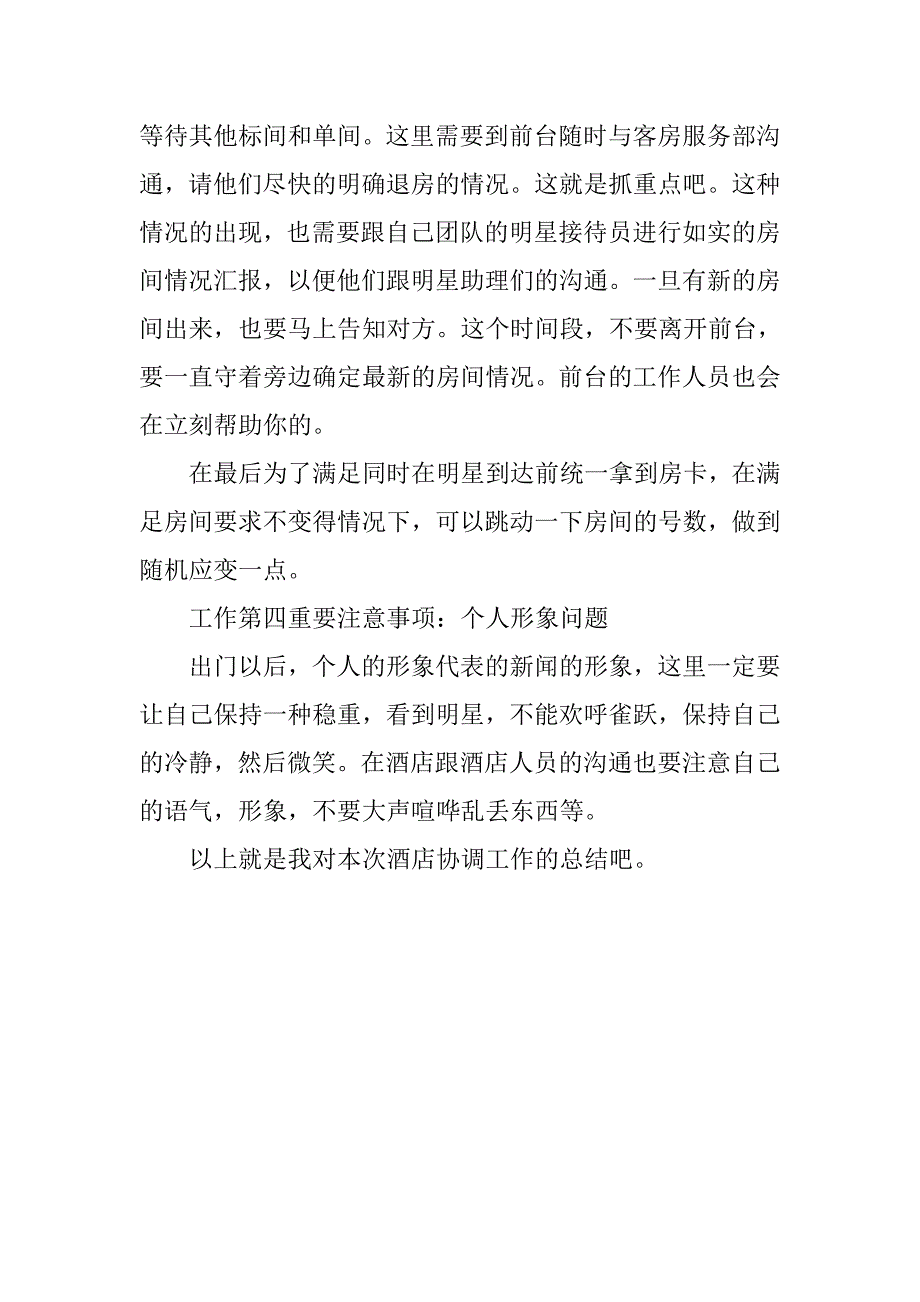 等待其他标间和单间。这里需要到前台随时与客房服务部沟通，请他们尽快的明确退房的情况。这就是抓重点吧。这种情况的出现，也需要跟自己团队的明星接待员进行如实的房间情况汇报，以便他们跟明星助理们的沟通。一旦有新的房间出来，也要马上告知对方。这个时间段，不要离开前台，要一直守着旁边确定最新的房间情况。前台的工作人员也会在立刻帮助你的。

在最后为了满足同时在明星到达前统一拿到房卡，在满足房间要求不变得情况下，可以跳动一下房间的号数，做到随机应变一点。

工作第四重要注意事项：个人形象问题

出门以后，个人的形象代表的新闻的形象，这里一定要让自己保持一种稳重，看到明星，不能欢呼雀跃，保持自己的冷静，然后微笑。在酒店跟酒店人员的沟通也要注意自己的语气，形象，不要大声喧哗乱丢东西等。

以上就是我对本次酒店协调工作的总结吧。